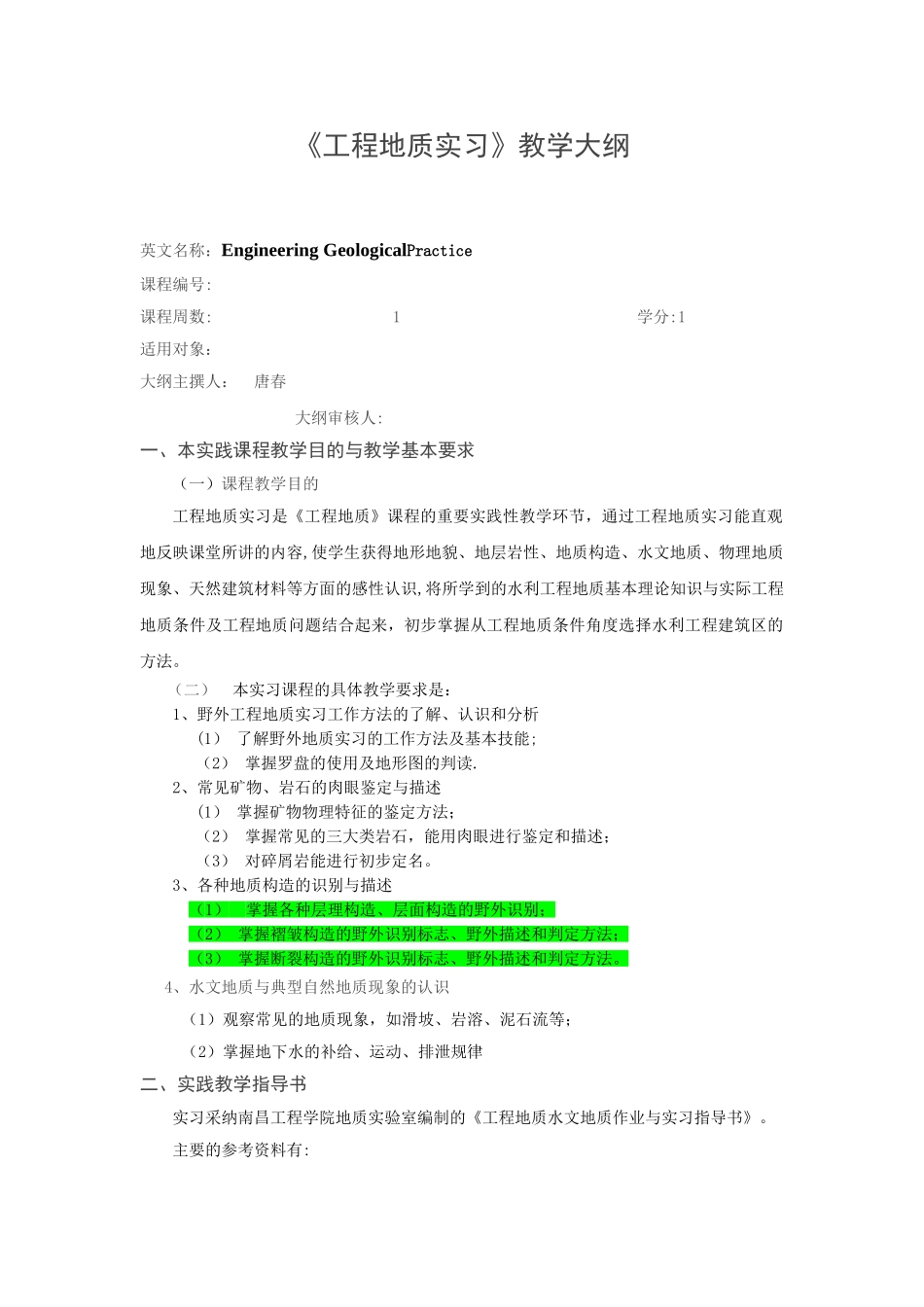 《工程地质实习》教学大纲

英文名称：Engineering GeologicalPractice

课程编号:

课程周数: 1 学分:1

适用对象：

大纲主撰人： 唐春

大纲审核人:

一、本实践课程教学目的与教学基本要求

（一）课程教学目的

工程地质实习是《工程地质》课程的重要实践性教学环节，通过工程地质实习能直观地反映课堂所讲的内容,使学生获得地形地貌、地层岩性、地质构造、水文地质、物理地质现象、天然建筑材料等方面的感性认识,将所学到的水利工程地质基本理论知识与实际工程地质条件及工程地质问题结合起来，初步掌握从工程地质条件角度选择水利工程建筑区的方法。

（二） 本实习课程的具体教学要求是：

1、野外工程地质实习工作方法的了解、认识和分析

(1) 了解野外地质实习的工作方法及基本技能；

(2) 掌握罗盘的使用及地形图的判读.

2、常见矿物、岩石的肉眼鉴定与描述

(1) 掌握矿物物理特征的鉴定方法；

(2) 掌握常见的三大类岩石，能用肉眼进行鉴定和描述；

(3) 对碎屑岩能进行初步定名。

3、各种地质构造的识别与描述

(1) 掌握各种层理构造、层面构造的野外识别；

(2) 掌握褶皱构造的野外识别标志、野外描述和判定方法；

(3) 掌握断裂构造的野外识别标志、野外描述和判定方法。

4、水文地质与典型自然地质现象的认识

(1）观察常见的地质现象，如滑坡、岩溶、泥石流等；

(2）掌握地下水的补给、运动、排泄规律

二、实践教学指导书

实习采纳南昌工程学院地质实验室编制的《工程地质水文地质作业与实习指导书》。

主要的参考资料有: